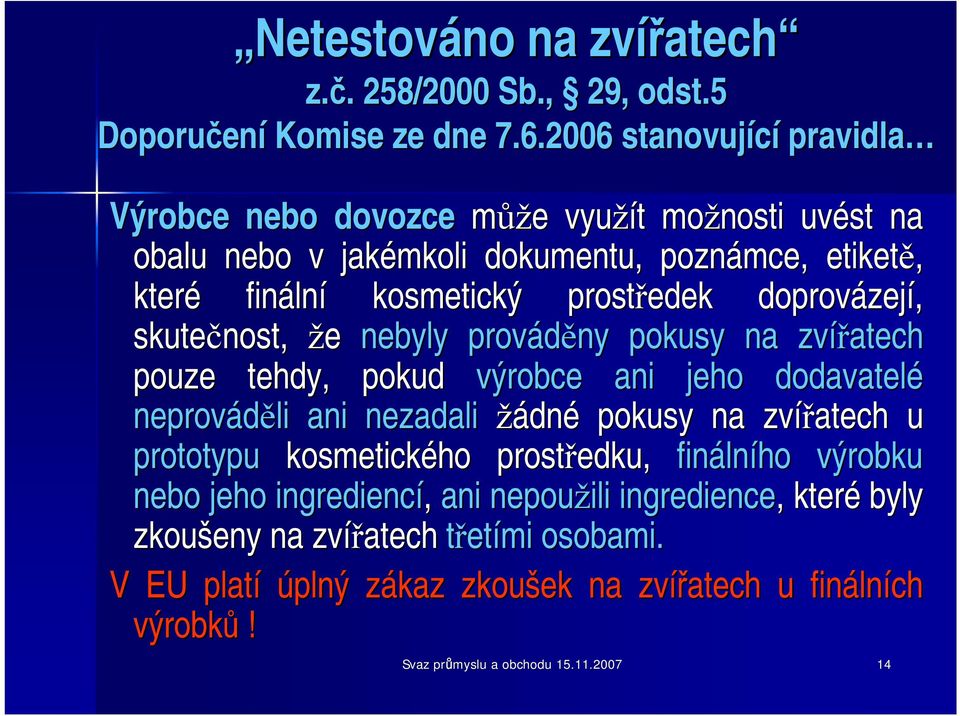 „Netestováno na zvířatech“
z.č. 258/2000 Sb., § 29, odst.5
Doporučení Komise ze dne 7.6.2006 stanovující pravidla…

Výrobce nebo dovozce může využít možnosti uvést na obalu nebo v jakémkoli dokumentu, poznámce, etiketě, které finální kosmetický prostředek doprovázejí, skutečnost, že nebyly prováděny pokusy na zvířatech pouze tehdy, pokud výrobce ani jeho dodavatelé neprováděli ani nezadali žádné pokusy na zvířatech u prototypu kosmetického prostředku, finálního výrobku nebo jeho ingrediencí, ani nepoužili ingredience, které byly zkoušeny na zvířatech třetími osobami.

V EU platí úplný zákaz zkoušek na zvířatech u finálních výrobků !

Svaz průmyslu a obchodu 15.11.2007

14